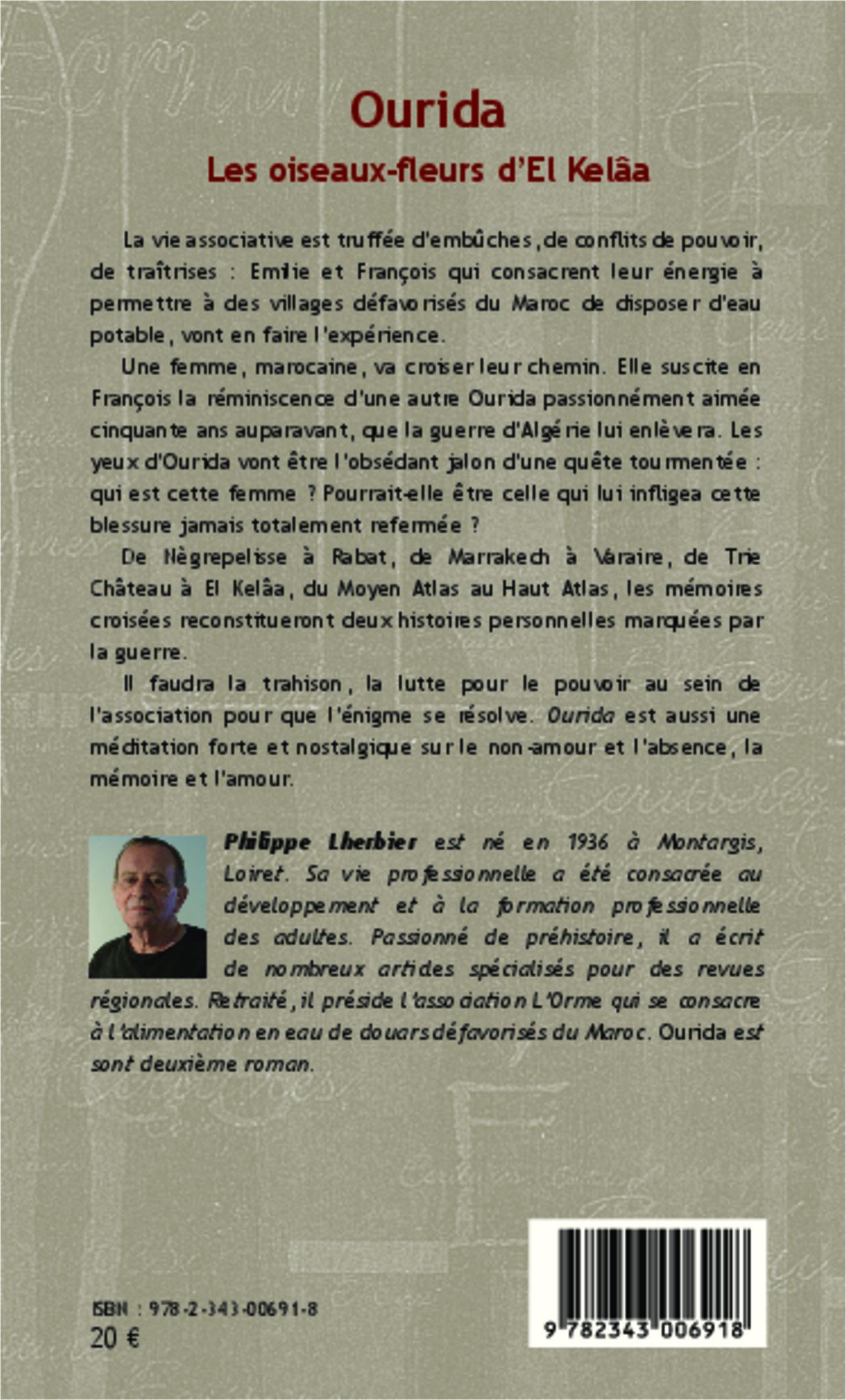 Ourida

Les oiseaux-fleurs d'El Kelâa

La vie associative est truffée d'embûches, de conflits de pouvoir, de traîtrises : Emilie et François qui consacrent leur énergie à permettre à des villages défavorisés du Maroc de disposer d'eau potable, vont en faire l'expérience.

Une femme, marocaine, va croiser leur chemin. Elle suscite en François la réminiscence d'une autre Ourida passionnément aimée cinquante ans auparavant, que la guerre d'Algérie lui enlèvera. Les yeux d'Ourida vont être l'obsédant jalon d'une quête tourmentée : qui est cette femme ? Pourrait-elle être celle qui lui infligea cette blessure jamais totalement refermée ?

De Nègrepelisse à Rabat, de Marrakech à Varaire, de Trie Château à El Kelâa, du Moyen Atlas au Haut Atlas, les mémoires croisées reconstitueront deux histoires personnelles marquées par la guerre.

Il faudra la trahison, la lutte pour le pouvoir au sein de l'association pour que l'énigme se résolve. Ourida est aussi une méditation forte et nostalgique sur le non-amour et l'absence, la mémoire et l'amour.

Philippe Lherbier est né en 1936 à Montargis, Loiret. Sa vie professionnelle a été consacrée au développement et à la formation professionnelle des adultes. Passionné de préhistoire, il a écrit de nombreux articles spécialisés pour des revues régionales. Retraité, il préside l'association L'Orme qui se consacre à l'alimentation en eau de douars défavorisés du Maroc. Ourida est sont deuxième roman.

ISBN : 978-2-343-00691-8
20 €

9 782343 006918